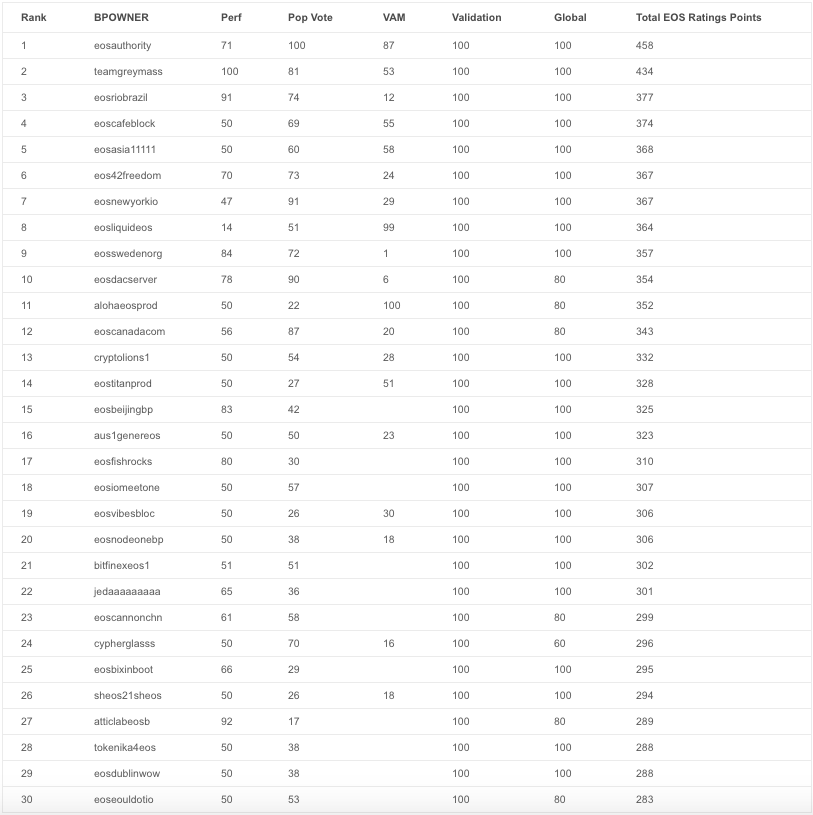 | Rank | BPOWNER | Perf | Pop Vote | VAM | Validation | Global | Total EOS Ratings Points |
|---|---|---|---|---|---|---|---|
| 1 | eosauthority | 71 | 100 | 87 | 100 | 100 | 458 |
| 2 | teamgreymass | 100 | 81 | 53 | 100 | 100 | 434 |
| 3 | eosriobrazil | 91 | 74 | 12 | 100 | 100 | 377 |
| 4 | eoscafeblock | 50 | 69 | 55 | 100 | 100 | 374 |
| 5 | eosasia11111 | 50 | 60 | 58 | 100 | 100 | 368 |
| 6 | eos42freedom | 70 | 73 | 24 | 100 | 100 | 367 |
| 7 | eosnewyorkio | 47 | 91 | 29 | 100 | 100 | 367 |
| 8 | eosliquideos | 14 | 51 | 99 | 100 | 100 | 364 |
| 9 | eosswedenorg | 84 | 72 | 1 | 100 | 100 | 357 |
| 10 | eosdacserver | 78 | 90 | 6 | 100 | 80 | 354 |
| 11 | alohaeosprod | 50 | 22 | 100 | 100 | 80 | 352 |
| 12 | eoscanadacom | 56 | 87 | 20 | 100 | 80 | 343 |
| 13 | cryptolions1 | 50 | 54 | 28 | 100 | 100 | 332 |
| 14 | eostitanprod | 50 | 27 | 51 | 100 | 100 | 328 |
| 15 | eosbeijingbp | 83 | 42 | | 100 | 100 | 325 |
| 16 | aus1genereos | 50 | 50 | 23 | 100 | 100 | 323 |
| 17 | eosfishrocks | 80 | 30 | | 100 | 100 | 310 |
| 18 | eosiomeetone | 50 | 57 | | 100 | 100 | 307 |
| 19 | eosvibesbloc | 50 | 26 | 30 | 100 | 100 | 306 |
| 20 | eosnodeonebp | 50 | 38 | 18 | 100 | 100 | 306 |
| 21 | bitfinexeos1 | 51 | 51 | | 100 | 100 | 302 |
| 22 | jedaaaaaaaaa | 65 | 36 | | 100 | 100 | 301 |
| 23 | eoscannonchn | 61 | 58 | | 100 | 80 | 299 |
| 24 | cypherglasss | 50 | 70 | 16 | 100 | 60 | 296 |
| 25 | eosbixinboot | 66 | 29 | | 100 | 100 | 295 |
| 26 | sheos21sheos | 50 | 26 | 18 | 100 | 100 | 294 |
| 27 | atticlabeosb | 92 | 17 | | 100 | 80 | 289 |
| 28 | tokenika4eos | 50 | 38 | | 100 | 100 | 288 |
| 29 | eosdublinwow | 50 | 38 | | 100 | 100 | 288 |
| 30 | eoseouldotio | 50 | 53 | | 100 | 80 | 283 |